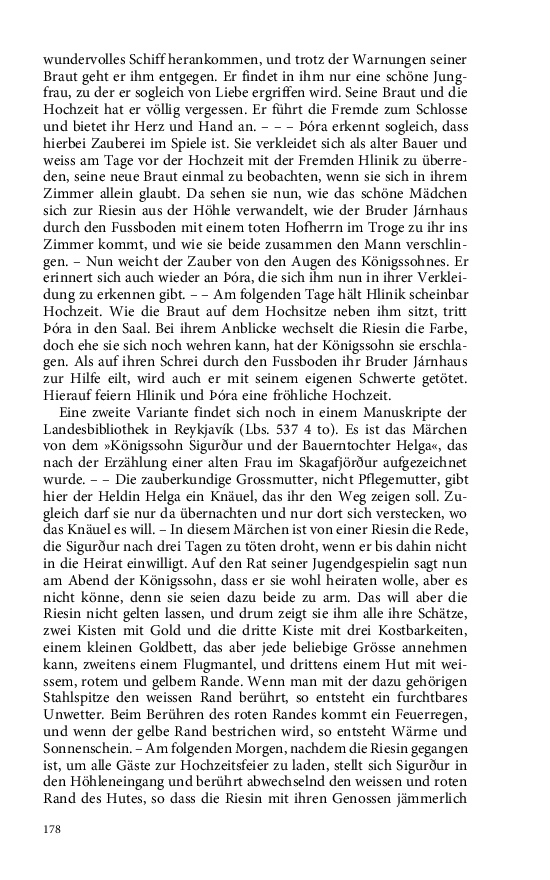 wundervolles Schiff herankommen, und trotz der Warnungen seiner Braut geht er ihm entgegen. Er findet in ihm nur eine schöne Jungfrau, zu der er sogleich von Liebe ergriffen wird. Seine Braut und die Hochzeit hat er völlig vergessen. Er führt die Fremde zum Schlosse und bietet ihr Herz und Hand an. – – – Þóra erkennt sogleich, dass hierbei Zauberei im Spiele ist. Sie verkleidet sich als alter Bauer und weiss am Tage vor der Hochzeit mit der Fremden Hlinik zu überreden, seine neue Braut einmal zu beobachten, wenn sie sich in ihrem Zimmer allein glaubt. Da sehen sie nun, wie das schöne Mädchen sich zur Riesin aus der Höhle verwandelt, wie der Bruder Járnhaus durch den Fussboden mit einem toten Hofherrn im Troge zu ihr ins Zimmer kommt, und wie sie beide zusammen den Mann verschlingen. – Nun weicht der Zauber von den Augen des Königssohnes. Er erinnert sich auch wieder an Þóra, die sich ihm nun in ihrer Verkleidung zu erkennen gibt. – – Am folgenden Tage hält Hlinik scheinbar Hochzeit. Wie die Braut auf dem Hochsitze neben ihm sitzt, tritt Þóra in den Saal. Bei ihrem Anblicke wechselt die Riesin die Farbe, doch ehe sie sich noch wehren kann, hat der Königssohn sie erschlagen. Als auf ihren Schrei durch den Fussboden ihr Bruder Járnhaus zur Hilfe eilt, wird auch er mit seinem eigenen Schwerte getötet. Hierauf feiern Hlinik und Þóra eine fröhliche Hochzeit.

Eine zweite Variante findet sich noch in einem Manuskripte der Landesbibliothek in Reykjavík (Lbs. 537 4 to). Es ist das Märchen von dem »Königssohn Sigurður und der Bauerntochter Helga«, das nach der Erzählung einer alten Frau im Skagafjörður aufgezeichnet wurde. – – Die zauberkundige Grossmutter, nicht Pflegemutter, gibt hier der Heldin Helga ein Knäuel, das ihr den Weg zeigen soll. Zugleich darf sie nur da übernachten und nur dort sich verstecken, wo das Knäuel es will. – In diesem Märchen ist von einer Riesin die Rede, die Sigurður nach drei Tagen zu töten droht, wenn er bis dahin nicht in die Heirat einwilligt. Auf den Rat seiner Jugendgespielin sagt nun am Abend der Königssohn, dass er sie wohl heiraten wolle, aber es nicht könne, denn sie seien dazu beide zu arm. Das will aber die Riesin nicht gelten lassen, und drum zeigt sie ihm alle ihre Schätze, zwei Kisten mit Gold und die dritte Kiste mit drei Kostbarkeiten, einem kleinen Goldbett, das aber jede beliebige Grösse annehmen kann, zweitens einem Flugmantel, und drittens einem Hut mit weissem, rotem und gelbem Rande. Wenn man mit der dazu gehörigen Stahlspitze den weissen Rand berührt, so entsteht ein furchtbares Unwetter. Beim Berühren des roten Randes kommt ein Feuerregen, und wenn der gelbe Rand bestrichen wird, so entsteht Wärme und Sonnenschein. – Am folgenden Morgen, nachdem die Riesin gegangen ist, um alle Gäste zur Hochzeitsfeier zu laden, stellt sich Sigurður in den Höhleneingang und berührt abwechselnd den weissen und roten Rand des Hutes, so dass die Riesin mit ihren Genossen jämmerlich

178